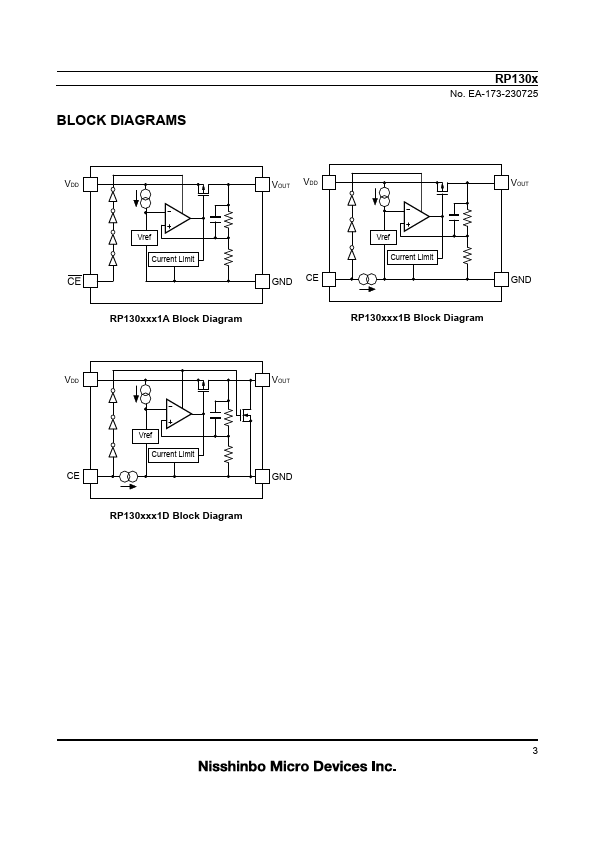 RP130x

No. EA-173-230725

BLOCK DIAGRAMS

$V_{DD}$

$V_{OUT}$

Vref

Current Limit

$\overline{CE}$

GND

RP130xxx1A Block Diagram

$V_{DD}$

$V_{OUT}$

Vref

Current Limit

CE

GND

RP130xxx1B Block Diagram

$V_{DD}$

$V_{OUT}$

Vref

Current Limit

CE

GND

RP130xxx1D Block Diagram

3

Nisshinbo Micro Devices Inc.